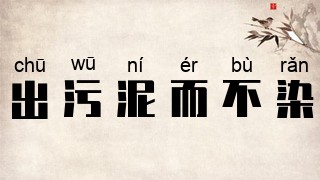 chū wū ní ér bù rǎn
出污泥而不染